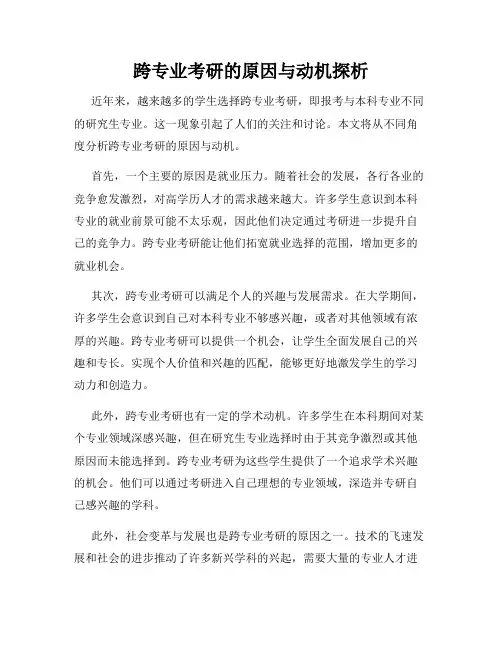 跨专业考研的原因与动机探析

近年来，越来越多的学生选择跨专业考研，即报考与本科专业不同的研究生专业。这一现象引起了人们的关注和讨论。本文将从不同角度分析跨专业考研的原因与动机。

首先，一个主要的原因是就业压力。随着社会的发展，各行各业的竞争愈发激烈，对高学历人才的需求越来越大。许多学生意识到本科专业的就业前景可能不太乐观，因此他们决定通过考研进一步提升自己的竞争力。跨专业考研能让他们拓宽就业选择的范围，增加更多的就业机会。

其次，跨专业考研可以满足个人的兴趣与发展需求。在大学期间，许多学生会意识到自己对本科专业不够感兴趣，或者对其他领域有浓厚的兴趣。跨专业考研可以提供一个机会，让学生全面发展自己的兴趣和专长。实现个人价值和兴趣的匹配，能够更好地激发学生的学习动力和创造力。

此外，跨专业考研也有一定的学术动机。许多学生在本科期间对某个专业领域深感兴趣，但在研究生专业选择时由于其竞争激烈或其他原因而未能选择到。跨专业考研为这些学生提供了一个追求学术兴趣的机会。他们可以通过考研进入自己理想的专业领域，深造并专研自己感兴趣的学科。

此外，社会变革与发展也是跨专业考研的原因之一。技术的飞速发展和社会的进步推动了许多新兴学科的兴起，需要大量的专业人才进